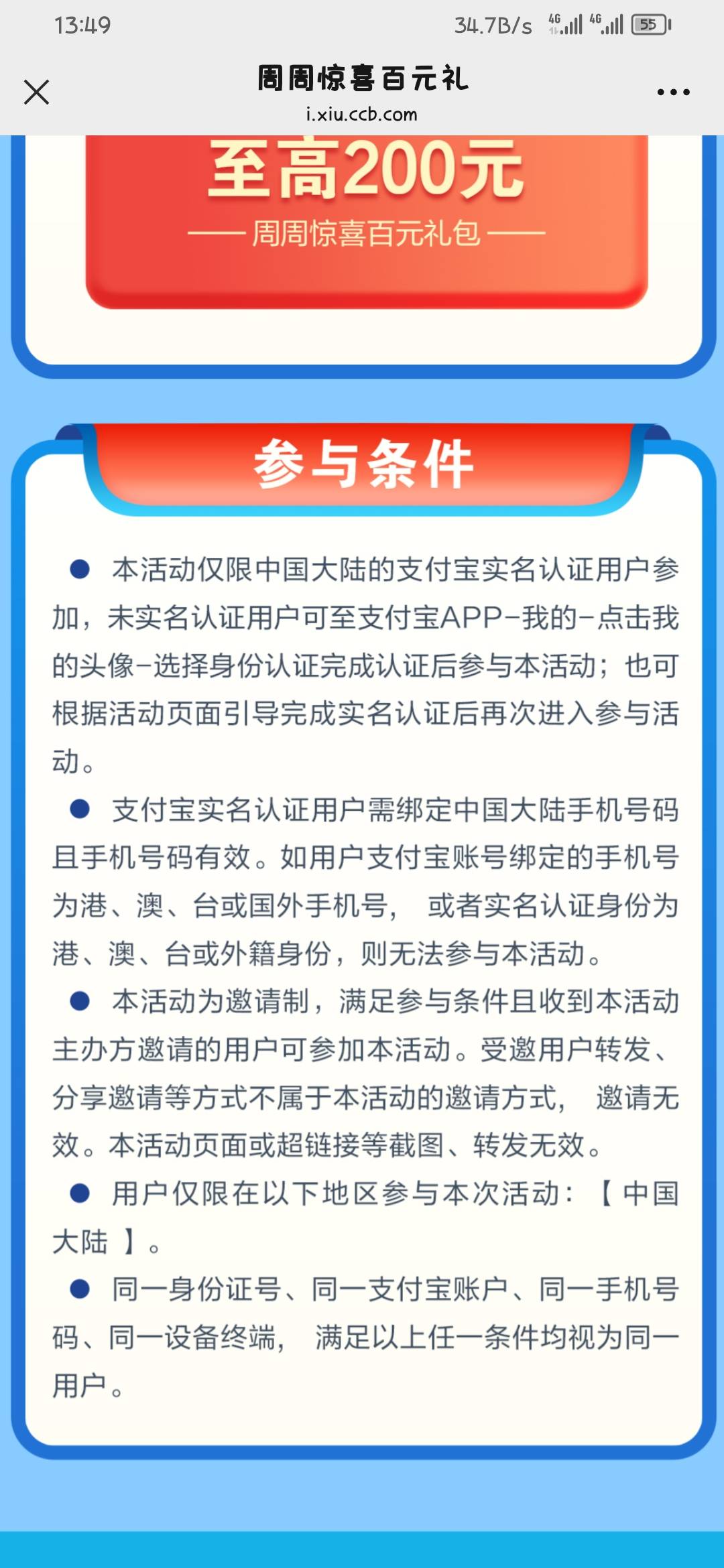 13:49 34.7B/s 4G 4G 55

周周惊喜百元礼
i.xiu.ccb.com

至高200元
—— 周周惊喜百元礼包 ——

参与条件

● 本活动仅限中国大陆的支付宝实名认证用户参加，未实名认证用户可至支付宝APP-我的-点击我的头像-选择身份认证完成认证后参与本活动；也可根据活动页面引导完成实名认证后再次进入参与活动。

● 支付宝实名认证用户需绑定中国大陆手机号码且手机号码有效。如用户支付宝账号绑定的手机号为港、澳、台或国外手机号， 或者实名认证身份为港、澳、台或外籍身份，则无法参与本活动。

● 本活动为邀请制，满足参与条件且收到本活动主办方邀请的用户可参加本活动。受邀用户转发、分享邀请等方式不属于本活动的邀请方式， 邀请无效。本活动页面或超链接等截图、转发无效。

● 用户仅限在以下地区参与本次活动：【 中国大陆 】。

● 同一身份证号、同一支付宝账户、同一手机号码、同一设备终端， 满足以上任一条件均视为同一用户。